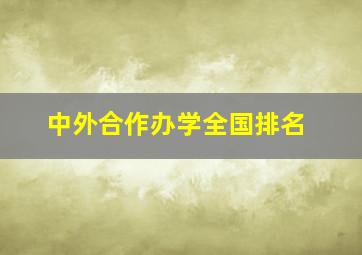 中外合作办学全国排名